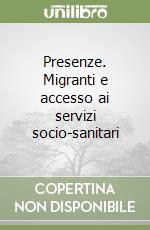 unilibro

Presenze. Migranti e accesso ai servizi socio-sanitari

COPERTINA NON DISPONIBILE